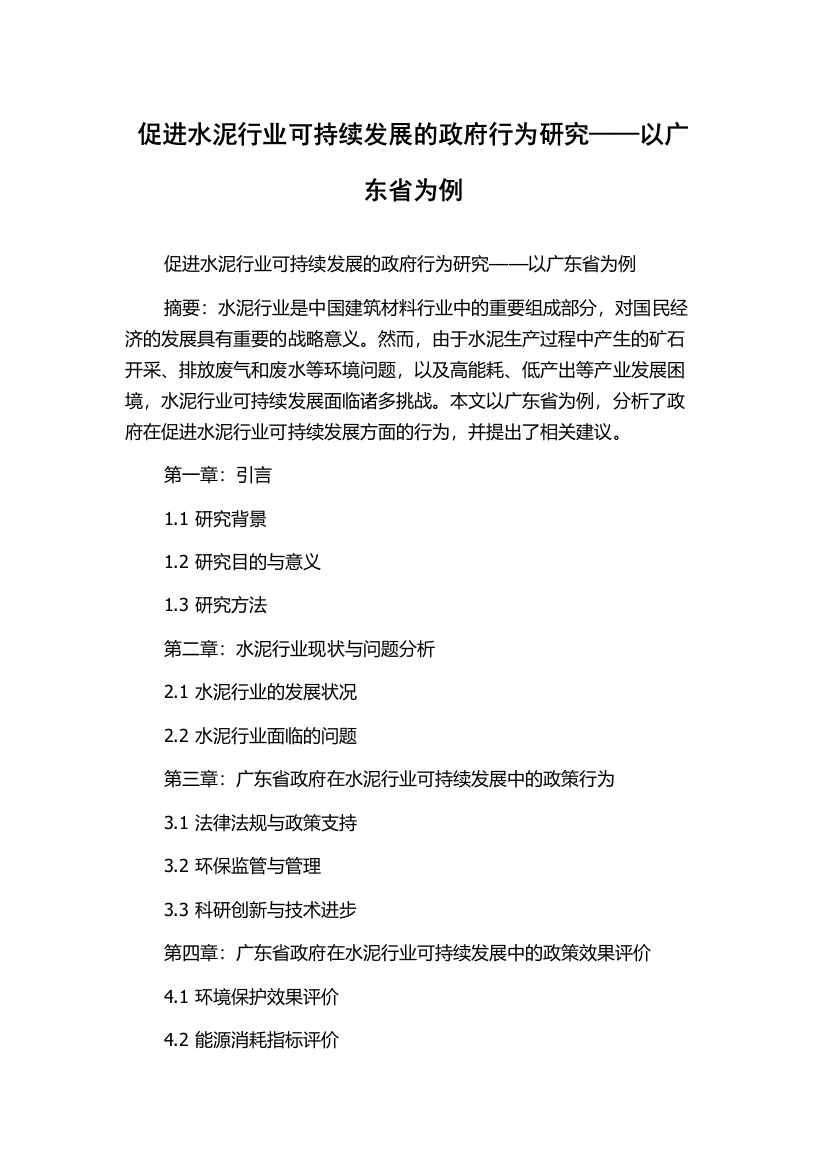 促进水泥行业可持续发展的政府行为研究——以广东省为例

促进水泥行业可持续发展的政府行为研究——以广东省为例

摘要：水泥行业是中国建筑材料行业中的重要组成部分，对国民经济的发展具有重要的战略意义。然而，由于水泥生产过程中产生的矿石开采、排放废气和废水等环境问题，以及高能耗、低产出等产业发展困境，水泥行业可持续发展面临诸多挑战。本文以广东省为例，分析了政府在促进水泥行业可持续发展方面的行为，并提出了相关建议。

第一章：引言

1.1 研究背景

1.2 研究目的与意义

1.3 研究方法

第二章：水泥行业现状与问题分析

2.1 水泥行业的发展状况

2.2 水泥行业面临的问题

第三章：广东省政府在水泥行业可持续发展中的政策行为

3.1 法律法规与政策支持

3.2 环保监管与管理

3.3 科研创新与技术进步

第四章：广东省政府在水泥行业可持续发展中的政策效果评价

4.1 环境保护效果评价

4.2 能源消耗指标评价